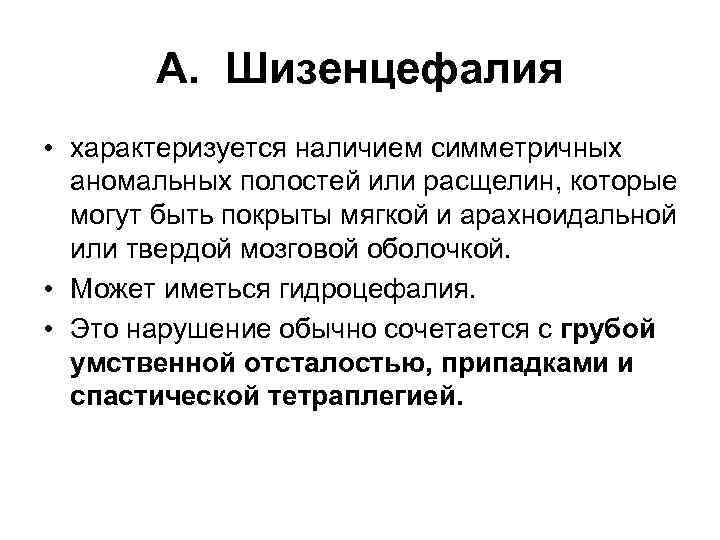 А. Шизенцефалия

• характеризуется наличием симметричных аномальных полостей или расщелин, которые могут быть покрыты мягкой и арахноидальной или твердой мозговой оболочкой.

• Может иметься гидроцефалия.

• Это нарушение обычно сочетается с грубой умственной отсталостью, припадками и спастической тетраплегией.